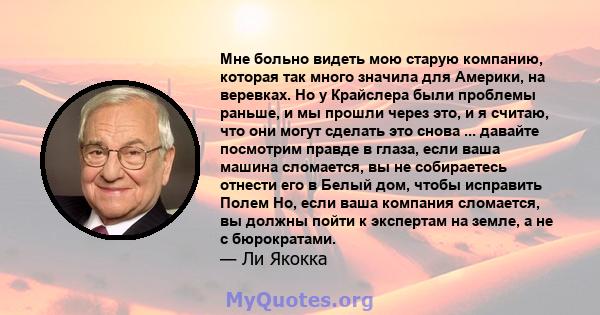 Мне больно видеть мою старую компанию, которая так много значила для Америки, на веревках. Но у Крайслера были проблемы раньше, и мы прошли через это, и я считаю, что они могут сделать это снова ... давайте посмотрим правде в глаза, если ваша машина сломается, вы не собираетесь отнести его в Белый дом, чтобы исправить Полем Но, если ваша компания сломается, вы должны пойти к экспертам на земле, а не с бюрократами.
— Ли Якокка

MyQuotes.org